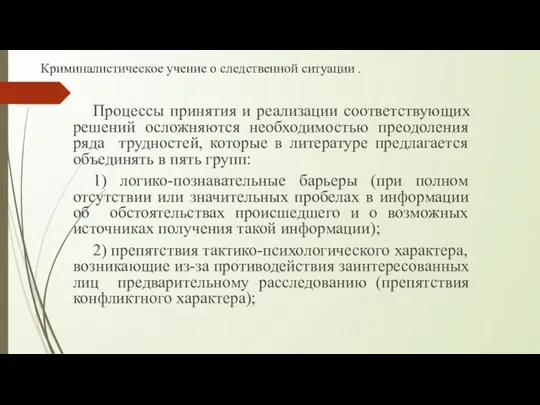 Криминалистическое учение о следственной ситуации .

Процессы принятия и реализации соответствующих решений осложняются необходимостью преодоления ряда трудностей, которые в литературе предлагается объединять в пять групп:

1) логико-познавательные барьеры (при полном отсутствии или значительных пробелах в информации об обстоятельствах происшедшего и о возможных источниках получения такой информации);

2) препятствия тактико-психологического характера, возникающие из-за противодействия заинтересованных лиц предварительному расследованию (препятствия конфликтного характера);